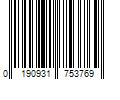 0 190931 753769